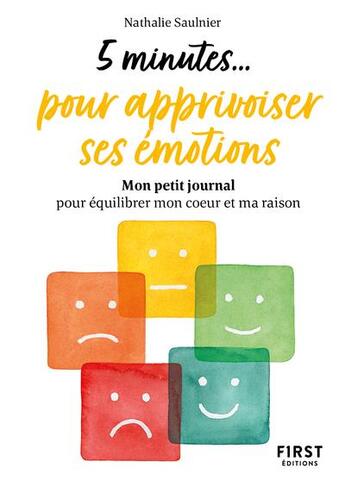 Nathalie Saulnier

5 minutes...

pour apprivoiser ses émotions

Mon petit journal
pour équilibrer mon coeur et ma raison

FIRST
ÉDITIONS